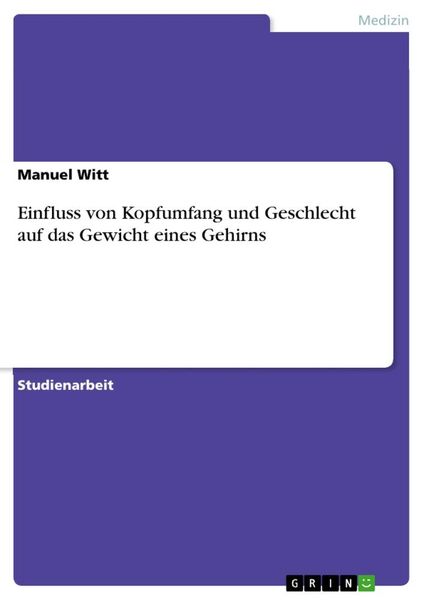 Medizin

Manuel Witt

Einfluss von Kopfumfang und Geschlecht auf das Gewicht eines Gehirns

Studienarbeit

GRIN